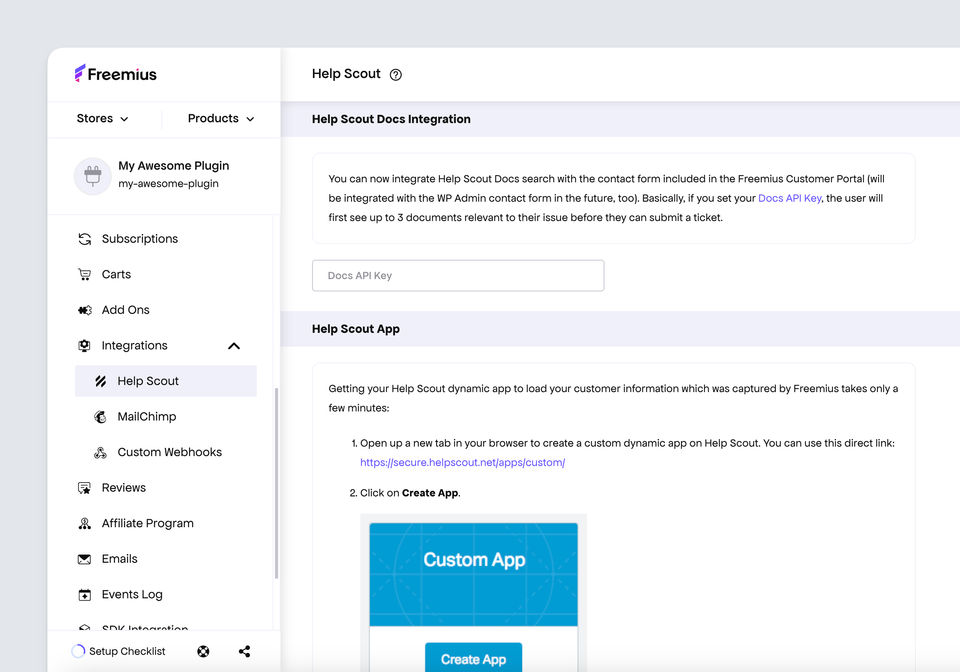 Freemius

Stores

Products

My Awesome Plugin
my-awesome-plugin

Subscriptions
Carts
Add Ons
Integrations
Help Scout
MailChimp
Custom Webhooks
Reviews
Affiliate Program
Emails
Events Log
SDK Integration

Setup Checklist

Help Scout

Help Scout Docs Integration

You can now integrate Help Scout Docs search with the contact form included in the Freemius Customer Portal (will be integrated with the WP Admin contact form in the future, too). Basically, if you set your Docs API Key, the user will first see up to 3 documents relevant to their issue before they can submit a ticket.

Docs API Key

Help Scout App

Getting your Help Scout dynamic app to load your customer information which was captured by Freemius takes only a few minutes:

1. Open up a new tab in your browser to create a custom dynamic app on Help Scout. You can use this direct link: https://secure.helpscout.net/apps/custom/

2. Click on **Create App**.

Custom App

Create App